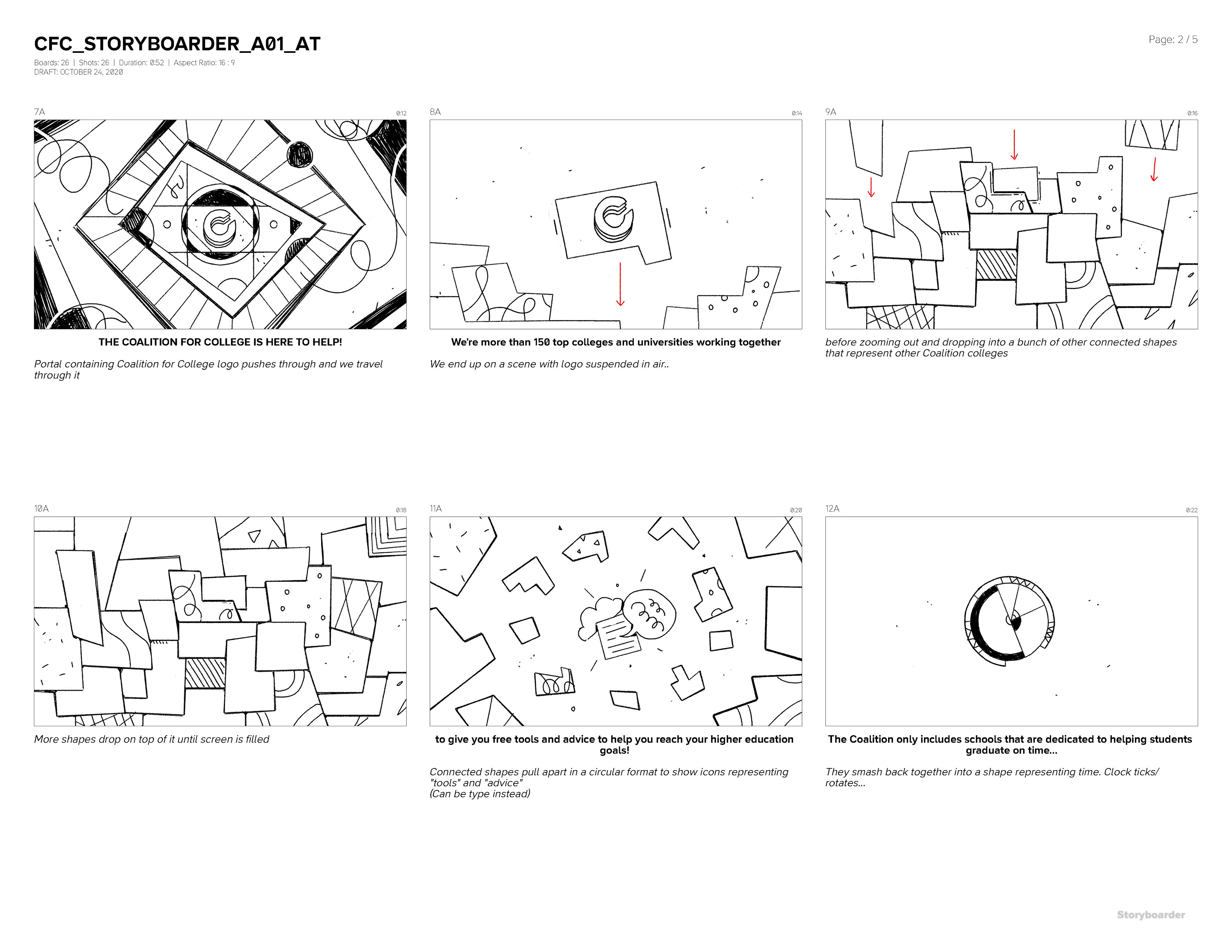 CFC_STORYBOARDER_A01_AT

Page: 2 / 5

Boards: 26 | Shots: 26 | Duration: 0:52 | Aspect Ratio: 16 : 9
DRAFT: OCTOBER 24, 2020

7A

0:12

THE COALITION FOR COLLEGE IS HERE TO HELP!

Portal containing Coalition for College logo pushes through and we travel through it

8A

0:14

We're more than 150 top colleges and universities working together

We end up on a scene with logo suspended in air..

9A

0:16

before zooming out and dropping into a bunch of other connected shapes that represent other Coalition colleges

10A

0:18

More shapes drop on top of it until screen is filled

11A

0:20

to give you free tools and advice to help you reach your higher education goals!

Connected shapes pull apart in a circular format to show icons representing "tools" and "advice"
(Can be type instead)

12A

0:22

The Coalition only includes schools that are dedicated to helping students graduate on time...

They smash back together into a shape representing time. Clock ticks/ rotates...

Storyboarder